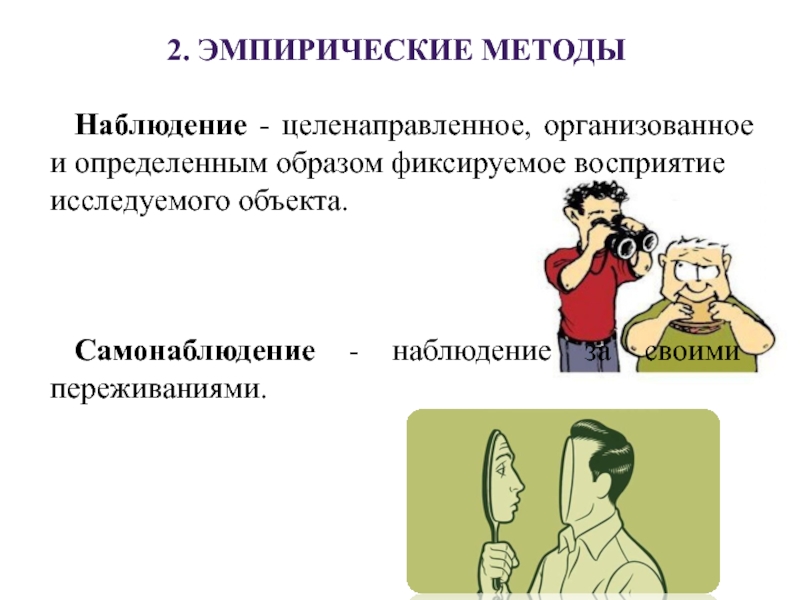 2. ЭМПИРИЧЕСКИЕ МЕТОДЫ

Наблюдение - целенаправленное, организованное и определенным образом фиксируемое восприятие исследуемого объекта.

Самонаблюдение - наблюдение за своими переживаниями.